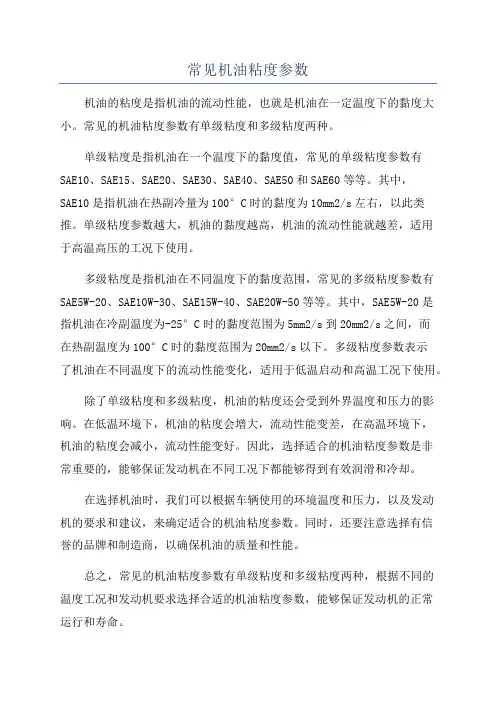 常见机油粘度参数

机油的粘度是指机油的流动性能，也就是机油在一定温度下的黏度大小。常见的机油粘度参数有单级粘度和多级粘度两种。

单级粘度是指机油在一个温度下的黏度值，常见的单级粘度参数有SAE10、SAE15、SAE20、SAE30、SAE40、SAE50和SAE60等等。其中，SAE10是指机油在热副冷量为100°C时的黏度为10mm2/s左右，以此类推。单级粘度参数越大，机油的黏度越高，机油的流动性能就越差，适用于高温高压的工况下使用。

多级粘度是指机油在不同温度下的黏度范围，常见的多级粘度参数有SAE5W-20、SAE10W-30、SAE15W-40、SAE20W-50等等。其中，SAE5W-20是指机油在冷副温度为-25°C时的黏度范围为5mm2/s到20mm2/s之间，而在热副温度为100°C时的黏度范围为20mm2/s以下。多级粘度参数表示了机油在不同温度下的流动性能变化，适用于低温启动和高温工况下使用。

除了单级粘度和多级粘度，机油的粘度还会受到外界温度和压力的影响。在低温环境下，机油的粘度会增大，流动性能变差，在高温环境下，机油的粘度会减小，流动性能变好。因此，选择适合的机油粘度参数是非常重要的，能够保证发动机在不同工况下都能够得到有效润滑和冷却。

在选择机油时，我们可以根据车辆使用的环境温度和压力，以及发动机的要求和建议，来确定适合的机油粘度参数。同时，还要注意选择有信誉的品牌和制造商，以确保机油的质量和性能。

总之，常见的机油粘度参数有单级粘度和多级粘度两种，根据不同的温度工况和发动机要求选择合适的机油粘度参数，能够保证发动机的正常运行和寿命。